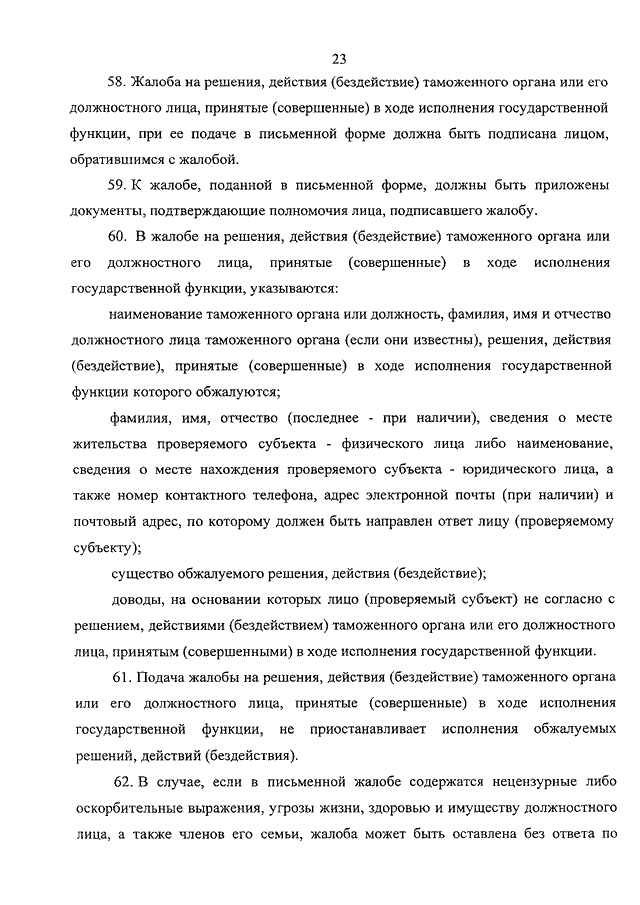 23

58. Жалоба на решения, действия (бездействие) таможенного органа или его должностного лица, принятые (совершенные) в ходе исполнения государственной функции, при ее подаче в письменной форме должна быть подписана лицом, обратившимся с жалобой.

59. К жалобе, поданной в письменной форме, должны быть приложены документы, подтверждающие полномочия лица, подписавшего жалобу.

60. В жалобе на решения, действия (бездействие) таможенного органа или его должностного лица, принятые (совершенные) в ходе исполнения государственной функции, указываются:

наименование таможенного органа или должность, фамилия, имя и отчество должностного лица таможенного органа (если они известны), решения, действия (бездействие), принятые (совершенные) в ходе исполнения государственной функции которого обжалуются;

фамилия, имя, отчество (последнее - при наличии), сведения о месте жительства проверяемого субъекта - физического лица либо наименование, сведения о месте нахождения проверяемого субъекта - юридического лица, а также номер контактного телефона, адрес электронной почты (при наличии) и почтовый адрес, по которому должен быть направлен ответ лицу (проверяемому субъекту);

существо обжалуемого решения, действия (бездействие);

доводы, на основании которых лицо (проверяемый субъект) не согласно с решением, действиями (бездействием) таможенного органа или его должностного лица, принятым (совершенными) в ходе исполнения государственной функции.

61. Подача жалобы на решения, действия (бездействие) таможенного органа или его должностного лица, принятые (совершенные) в ходе исполнения государственной функции, не приостанавливает исполнения обжалуемых решений, действий (бездействия).

62. В случае, если в письменной жалобе содержатся нецензурные либо оскорбительные выражения, угрозы жизни, здоровью и имуществу должностного лица, а также членов его семьи, жалоба может быть оставлена без ответа по